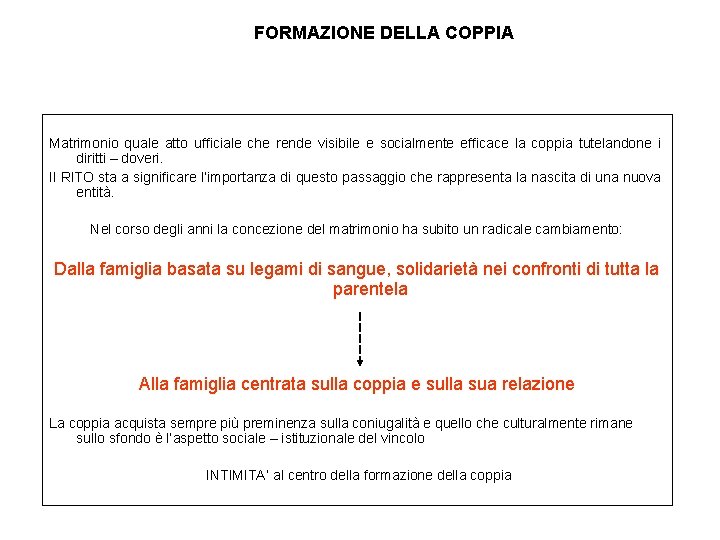 FORMAZIONE DELLA COPPIA

Matrimonio quale atto ufficiale che rende visibile e socialmente efficace la coppia tutelandone i diritti – doveri.

Il RITO sta a significare l'importanza di questo passaggio che rappresenta la nascita di una nuova entità.

Nel corso degli anni la concezione del matrimonio ha subito un radicale cambiamento:

Dalla famiglia basata su legami di sangue, solidarietà nei confronti di tutta la parentela

Alla famiglia centrata sulla coppia e sulla sua relazione

La coppia acquista sempre più preminenza sulla coniugalità e quello che culturalmente rimane sullo sfondo è l'aspetto sociale – istituzionale del vincolo

INTIMITA' al centro della formazione della coppia